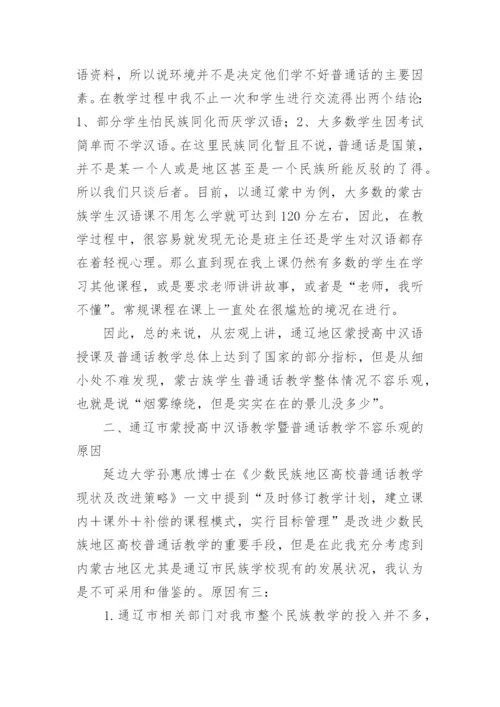 语资料，所以说环境并不是决定他们学不好普通话的主要因素。在教学过程中我不止一次和学生进行交流得出两个结论：1、部分学生怕民族同化而厌学汉语；2、大多数学生因考试简单而不学汉语。在这里民族同化暂且不说，普通话是国策，并不是某一个人或是地区甚至是一个民族所能反驳的了得。所以我们只谈后者。目前，以通辽蒙中为例，大多数的蒙古族学生汉语课不用怎么学就可达到120分左右，因此，在教学过程中，很容易就发现无论是班主任还是学生对汉语都存在着轻视心理。那么直到现在我上课仍然有多数的学生在学习其他课程，或是要求老师讲讲故事，或者是“老师，我听不懂”。常规课程在课上一直处在很尴尬的境况在进行。

因此，总的来说，从宏观上讲，通辽地区蒙授高中汉语授课及普通话教学总体上达到了国家的部分指标，但是从细小处不难发现，蒙古族学生普通话教学整体情况不容乐观，也就是说“烟雾缭绕，但是实实在在的景儿没多少”。

二、通辽市蒙授高中汉语教学暨普通话教学不容乐观的原因

延边大学孙惠欣博士在《少数民族地区高校普通话教学现状及改进策略》一文中提到“及时修订教学计划，建立课内＋课外＋补偿的课程模式，实行目标管理”是改进少数民族地区高校普通话教学的重要手段，但是在此我充分考虑到内蒙古地区尤其是通辽市民族学校现有的发展状况，我认为是不可采用和借鉴的。原因有三：

1. 通辽市相关部门对我市整个民族教学的投入并不多，